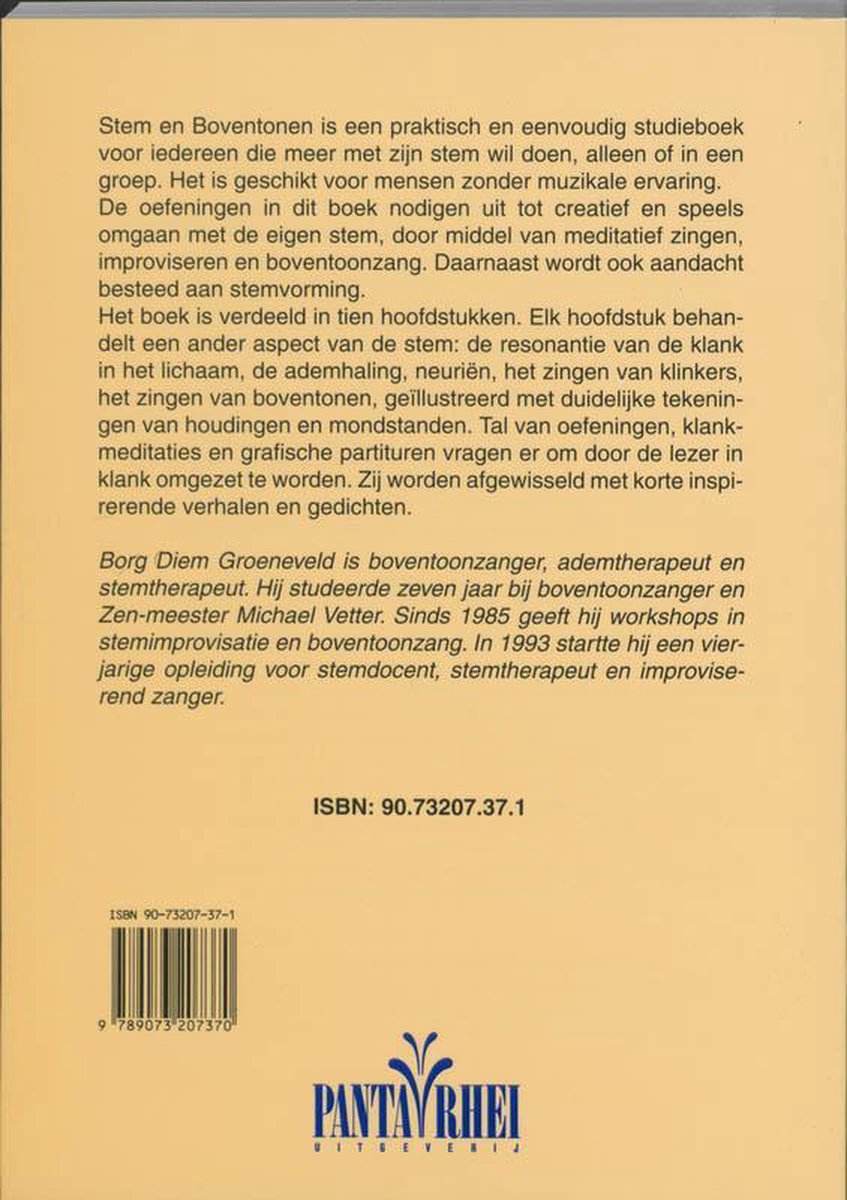 Stem en Boventonen is een praktisch en eenvoudig studieboek voor iedereen die meer met zijn stem wil doen, alleen of in een groep. Het is geschikt voor mensen zonder muzikale ervaring. De oefeningen in dit boek nodigen uit tot creatief en speels omgaan met de eigen stem, door middel van meditatief zingen, improviseren en boventoonzang. Daarnaast wordt ook aandacht besteed aan stemvorming.

Het boek is verdeeld in tien hoofdstukken. Elk hoofdstuk behandelt een ander aspect van de stem: de resonantie van de klank in het lichaam, de ademhaling, neuriën, het zingen van klinkers, het zingen van boventonen, geïllustreerd met duidelijke tekeningen van houdingen en mondstanden. Tal van oefeningen, klankmeditaties en grafische partituren vragen er om door de lezer in klank omgezet te worden. Zij worden afgewisseld met korte inspirerende verhalen en gedichten.

Borg Diem Groeneveld is boventoonzanger, ademtherapeut en stemtherapeut. Hij studeerde zeven jaar bij boventoonzanger en Zen-meester Michael Vetter. Sinds 1985 geeft hij workshops in stemimprovisatie en boventoonzang. In 1993 startte hij een vierjarige opleiding voor stemdocent, stemtherapeut en improviserend zanger.

ISBN: 90.73207.37.1

ISBN 90-73207-37-1

9 789073 207370

PANTA RHEI
UITGEVERIJ